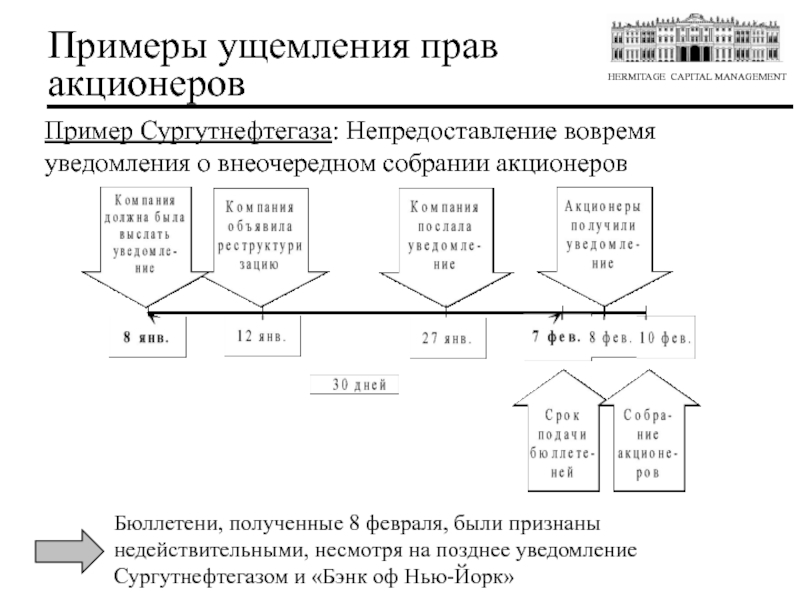 Примеры ущемления прав акционеров

HERMITAGE CAPITAL MANAGEMENT

Пример Сургутнефтегаза: Непредоставление вовремя уведомления о внеочередном собрании акционеров

Компания должна была выслать уведомление

Компания объявила реструктуризацию

Компания послала уведомление

Акционеры получили уведомление

8 янв.

12 янв.

27 янв.

7 фев.

8 фев.

10 фев.

30 дней

Срок подачи бюллетеней

Собрание акционеров

Бюллетени, полученные 8 февраля, были признаны недействительными, несмотря на позднее уведомление Сургутнефтегазом и «Бэнк оф Нью-Йорк»